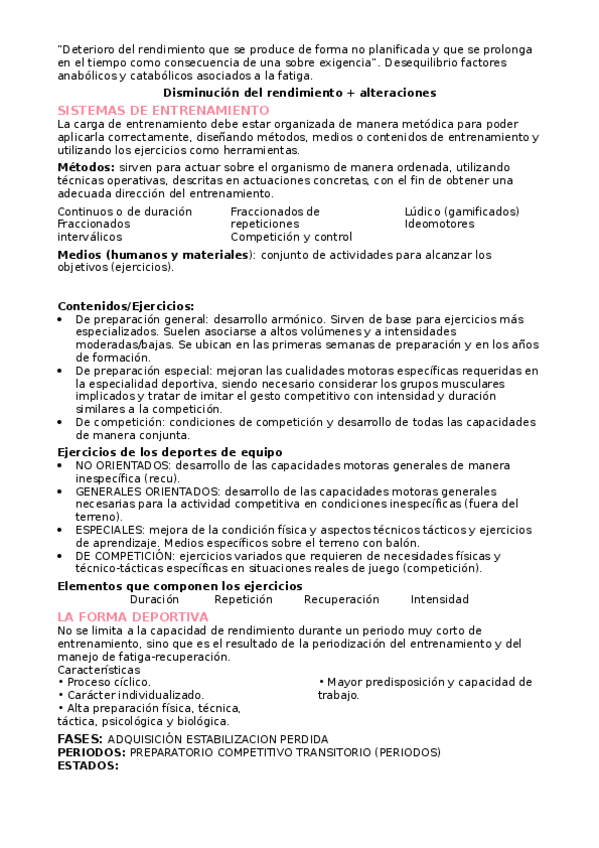 "Deterioro del rendimiento que se produce de forma no planificada y que se prolonga en el tiempo como consecuencia de una sobre exigencia". Desequilibrio factores anabólicos y catabólicos asociados a la fatiga.

Disminución del rendimiento + alteraciones

SISTEMAS DE ENTRENAMIENTO

La carga de entrenamiento debe estar organizada de manera metódica para poder aplicarla correctamente, diseñando métodos, medios o contenidos de entrenamiento y utilizando los ejercicios como herramientas.

Métodos: sirven para actuar sobre el organismo de manera ordenada, utilizando técnicas operativas, descritas en actuaciones concretas, con el fin de obtener una adecuada dirección del entrenamiento.

Continuos o de duración
Fraccionados interválicos

Fraccionados de repeticiones
Competición y control

Lúdico (gamificados)
Ideomotores

Medios (humanos y materiales): conjunto de actividades para alcanzar los objetivos (ejercicios).

Contenidos/Ejercicios:
• De preparación general: desarrollo armónico. Sirven de base para ejercicios más especializados. Suelen asociarse a altos volúmenes y a intensidades moderadas/bajas. Se ubican en las primeras semanas de preparación y en los años de formación.
• De preparación especial: mejoran las cualidades motoras específicas requeridas en la especialidad deportiva, siendo necesario considerar los grupos musculares implicados y tratar de imitar el gesto competitivo con intensidad y duración similares a la competición.
• De competición: condiciones de competición y desarrollo de todas las capacidades de manera conjunta.

Ejercicios de los deportes de equipo
• NO ORIENTADOS: desarrollo de las capacidades motoras generales de manera inespecífica (recu).
• GENERALES ORIENTADOS: desarrollo de las capacidades motoras generales necesarias para la actividad competitiva en condiciones inespecíficas (fuera del terreno).
• ESPECIALES: mejora de la condición física y aspectos técnicos tácticos y ejercicios de aprendizaje. Medios específicos sobre el terreno con balón.
• DE COMPETICIÓN: ejercicios variados que requieren de necesidades físicas y técnico-tácticas específicas en situaciones reales de juego (competición).

Elementos que componen los ejercicios
Duración Repetición Recuperación Intensidad

LA FORMA DEPORTIVA

No se limita a la capacidad de rendimiento durante un periodo muy corto de entrenamiento, sino que es el resultado de la periodización del entrenamiento y del manejo de fatiga-recuperación.
Características
• Proceso cíclico.
• Carácter individualizado.
• Alta preparación física, técnica, táctica, psicológica y biológica.
• Mayor predisposición y capacidad de trabajo.

FASES: ADQUISICIÓN ESTABILIZACION PERDIDA
PERIODOS: PREPARATORIO COMPETITIVO TRANSITORIO (PERIODOS)
ESTADOS: